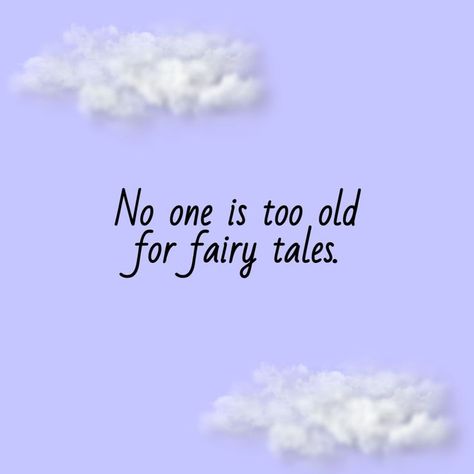 No one is too old for fairy tales.